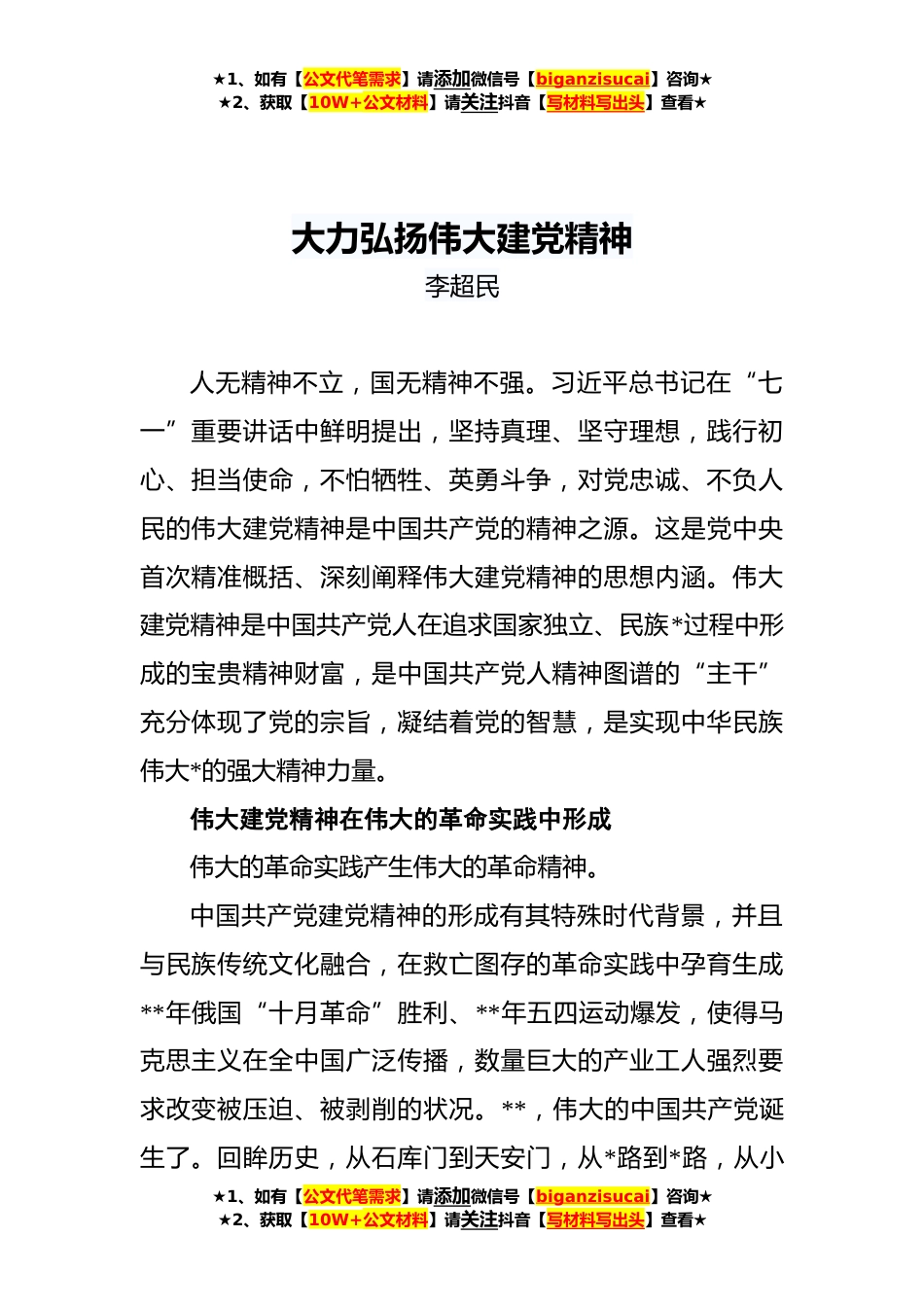 ★1、如有【公文代笔需求】请添加微信号【biganzisucai】咨询★
★2、获取【10W+公文材料】请关注抖音【写材料写出头】查看★

大力弘扬伟大建党精神

李超民

人无精神不立，国无精神不强。习近平总书记在“七一”重要讲话中鲜明提出，坚持真理、坚守理想，践行初心、担当使命，不怕牺牲、英勇斗争，对党忠诚、不负人民的伟大建党精神是中国共产党的精神之源。这是党中央首次精准概括、深刻阐释伟大建党精神的思想内涵。伟大建党精神是中国共产党人在追求国家独立、民族*过程中形成的宝贵精神财富，是中国共产党人精神图谱的“主干”充分体现了党的宗旨，凝结着党的智慧，是实现中华民族伟大*的强大精神力量。

伟大建党精神在伟大的革命实践中形成

伟大的革命实践产生伟大的革命精神。

中国共产党建党精神的形成有其特殊时代背景，并且与民族传统文化融合，在救亡图存的革命实践中孕育生成**年俄国“十月革命”胜利、**年五四运动爆发，使得马克思主义在全中国广泛传播，数量巨大的产业工人强烈要求改变被压迫、被剥削的状况。**，伟大的中国共产党诞生了。回眸历史，从石库门到天安门，从*路到*路，从小

★1、如有【公文代笔需求】请添加微信号【biganzisucai】咨询★
★2、获取【10W+公文材料】请关注抖音【写材料写出头】查看★